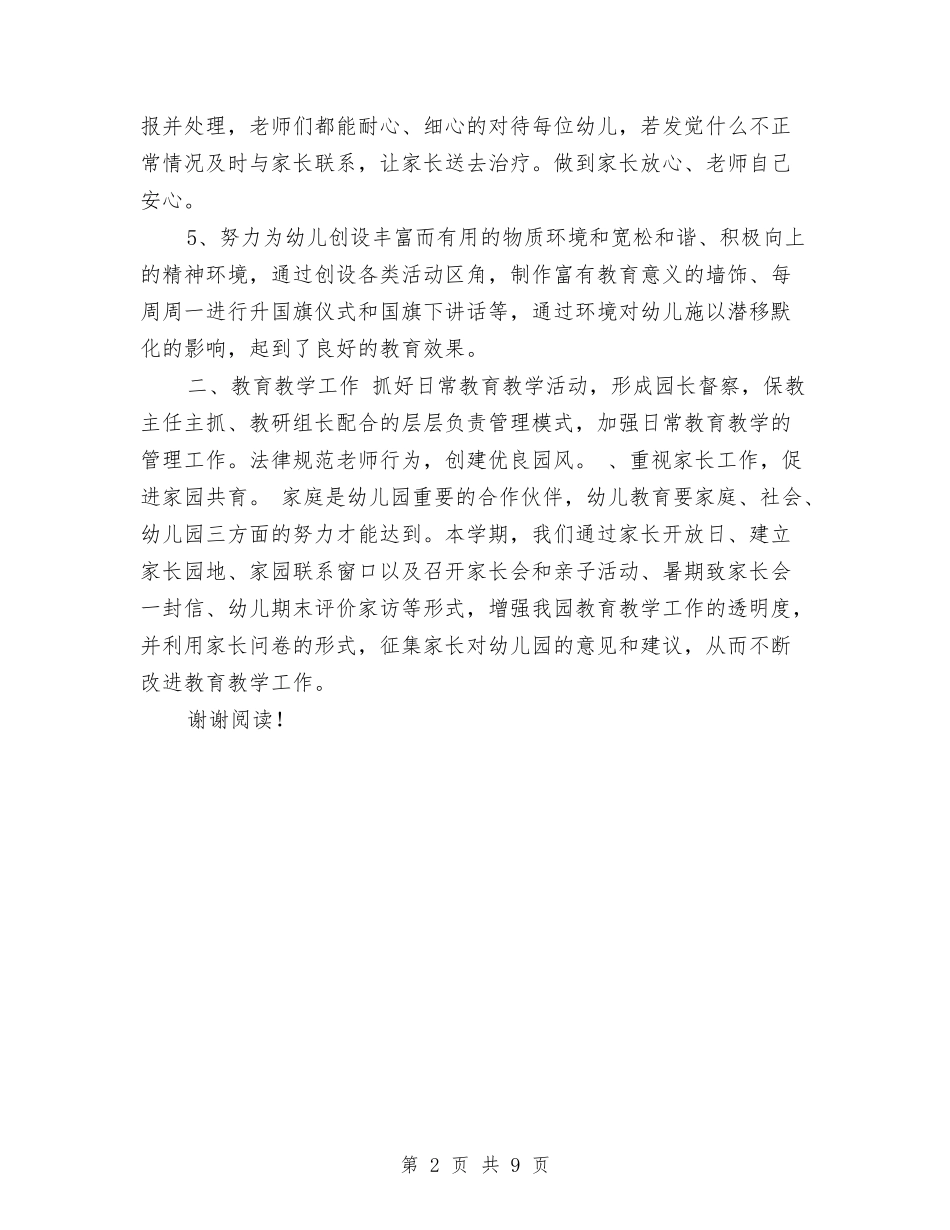 报并处理，老师们都能耐心、细心的对待每位幼儿，若发觉什么不正常情况及时与家长联系，让家长送去治疗。做到家长放心、老师自己安心。

5、努力为幼儿创设丰富而有用的物质环境和宽松和谐、积极向上的精神环境，通过创设各类活动区角，制作富有教育意义的墙饰、每周周一进行升国旗仪式和国旗下讲话等，通过环境对幼儿施以潜移默化的影响，起到了良好的教育效果。

二、教育教学工作 抓好日常教育教学活动，形成园长督察，保教主任主抓、教研组长配合的层层负责管理模式，加强日常教育教学的管理工作。法律规范老师行为，创建优良园风。 、重视家长工作，促进家园共育。 家庭是幼儿园重要的合作伙伴，幼儿教育要家庭、社会、幼儿园三方面的努力才能达到。本学期，我们通过家长开放日、建立家长园地、家园联系窗口以及召开家长会和亲子活动、暑期致家长会一封信、幼儿期末评价家访等形式，增强我园教育教学工作的透明度，并利用家长问卷的形式，征集家长对幼儿园的意见和建议，从而不断改进教育教学工作。

谢谢阅读！

第 2 页 共 9 页